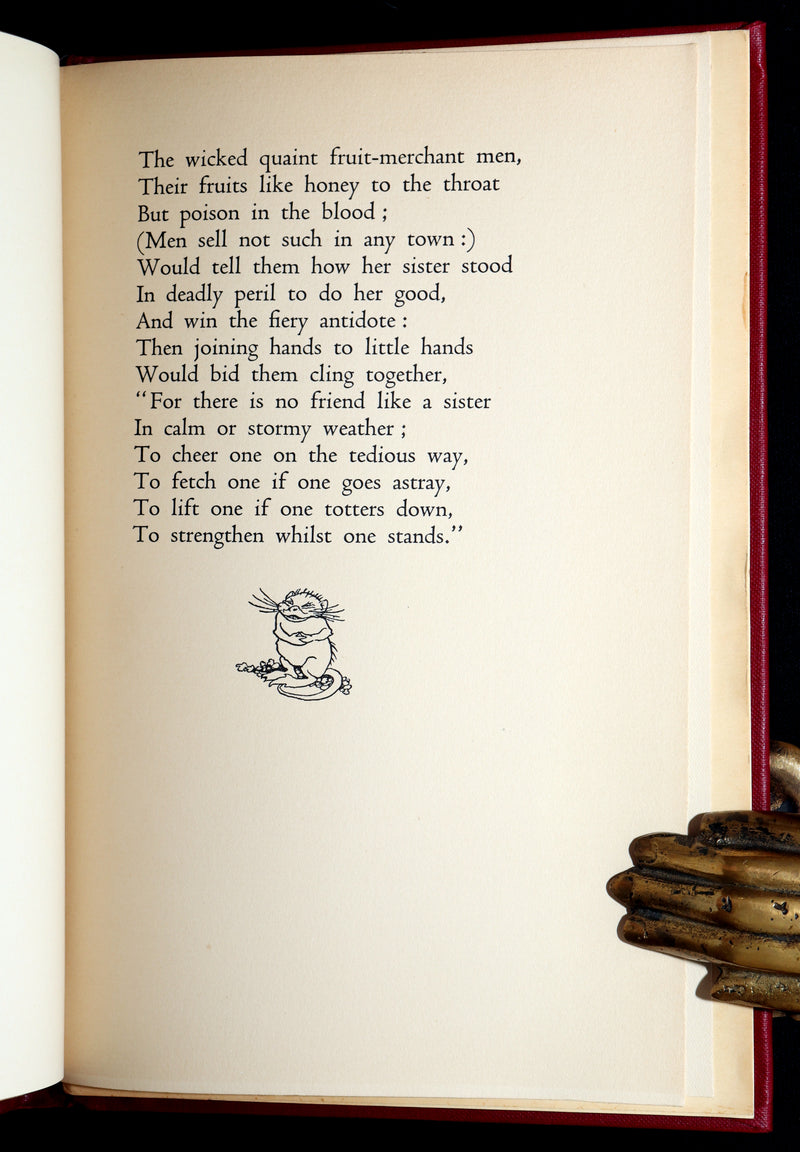 The wicked quaint fruit-merchant men,
Their fruits like honey to the throat
But poison in the blood ;
(Men sell not such in any town :)
Would tell them how her sister stood
In deadly peril to do her good,
And win the fiery antidote :
Then joining hands to little hands
Would bid them cling together,
"For there is no friend like a sister
In calm or stormy weather ;
To cheer one on the tedious way,
To fetch one if one goes astray,
To lift one if one totters down,
To strengthen whilst one stands."